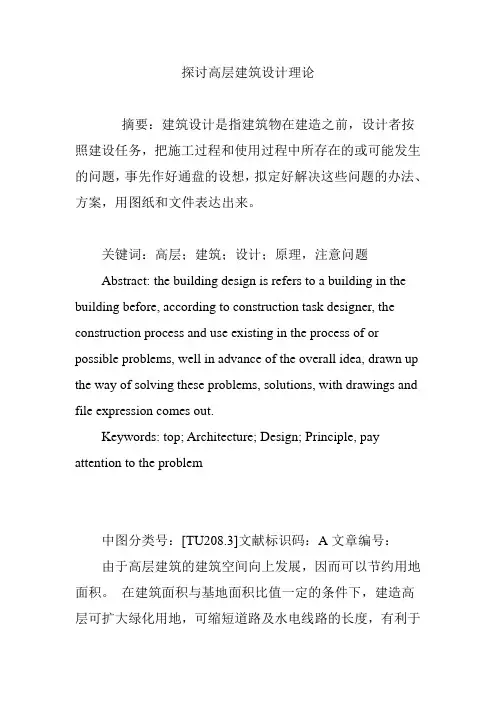 探讨高层建筑设计理论

摘要：建筑设计是指建筑物在建造之前，设计者按照建设任务，把施工过程和使用过程中所存在的或可能发生的问题，事先作好通盘的设想，拟定好解决这些问题的办法、方案，用图纸和文件表达出来。

关键词：高层；建筑；设计；原理，注意问题

Abstract: the building design is refers to a building in the building before, according to construction task designer, the construction process and use existing in the process of or possible problems, well in advance of the overall idea, drawn up the way of solving these problems, solutions, with drawings and file expression comes out.

Keywords: top; Architecture; Design; Principle, pay attention to the problem

中图分类号：[TU208.3]文献标识码：A 文章编号：

由于高层建筑的建筑空间向上发展，因而可以节约用地面积。 在建筑面积与基地面积比值一定的条件下，建造高层可扩大绿化用地，可缩短道路及水电线路的长度，有利于